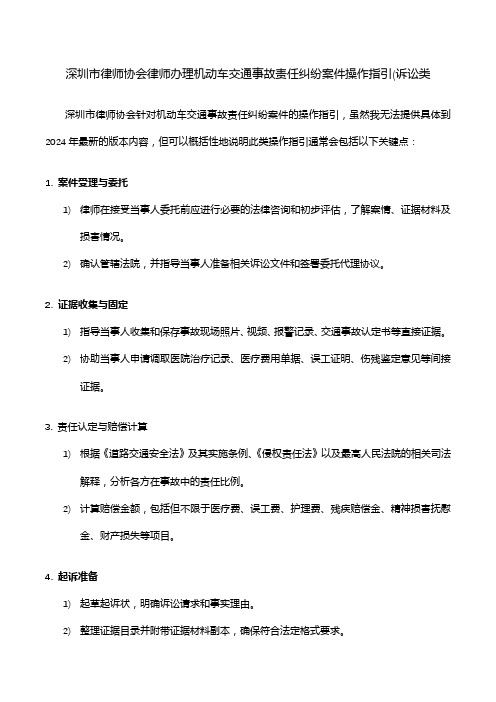 深圳市律师协会律师办理机动车交通事故责任纠纷案件操作指引(诉讼类

深圳市律师协会针对机动车交通事故责任纠纷案件的操作指引，虽然我无法提供具体到2024年最新的版本内容，但可以概括性地说明此类操作指引通常会包括以下关键点：

1. 案件受理与委托

1) 律师在接受当事人委托前应进行必要的法律咨询和初步评估，了解案情、证据材料及损害情况。

2) 确认管辖法院，并指导当事人准备相关诉讼文件和签署委托代理协议。

2. 证据收集与固定

1) 指导当事人收集和保存事故现场照片、视频、报警记录、交通事故认定书等直接证据。

2) 协助当事人申请调取医院治疗记录、医疗费用单据、误工证明、伤残鉴定意见等间接证据。

3. 责任认定与赔偿计算

1) 根据《道路交通安全法》及其实施条例、《侵权责任法》以及最高人民法院的相关司法解释，分析各方在事故中的责任比例。

2) 计算赔偿金额，包括但不限于医疗费、误工费、护理费、残疾赔偿金、精神损害抚慰金、财产损失等项目。

4. 起诉准备

1) 起草起诉状，明确诉讼请求和事实理由。

2) 整理证据目录并附带证据材料副本，确保符合法定格式要求。